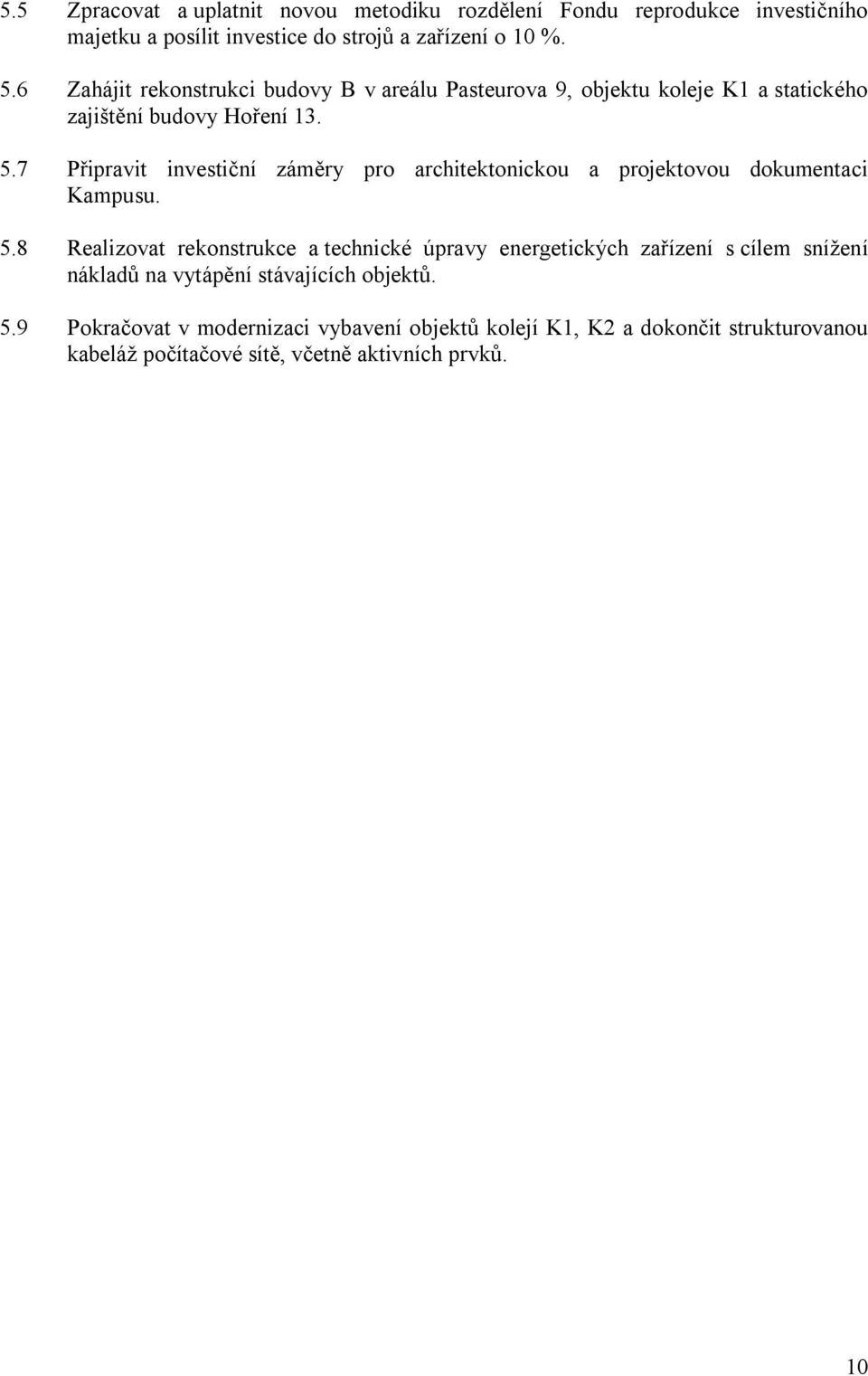 5.5 Zpracovat a uplatnit novou metodiku rozdělení Fondu reprodukce investičního majetku a posílit investice do strojů a zařízení o 10 %.

5.6 Zahájit rekonstrukci budovy B v areálu Pasteurova 9, objektu koleje K1 a statického zajištění budovy Hoření 13.

5.7 Připravit investiční záměry pro architektonickou a projektovou dokumentaci Kampusu.

5.8 Realizovat rekonstrukce a technické úpravy energetických zařízení s cílem snížení nákladů na vytápění stávajících objektů.

5.9 Pokračovat v modernizaci vybavení objektů kolejí K1, K2 a dokončit strukturovanou kabeláž počítačové sítě, včetně aktivních prvků.

10